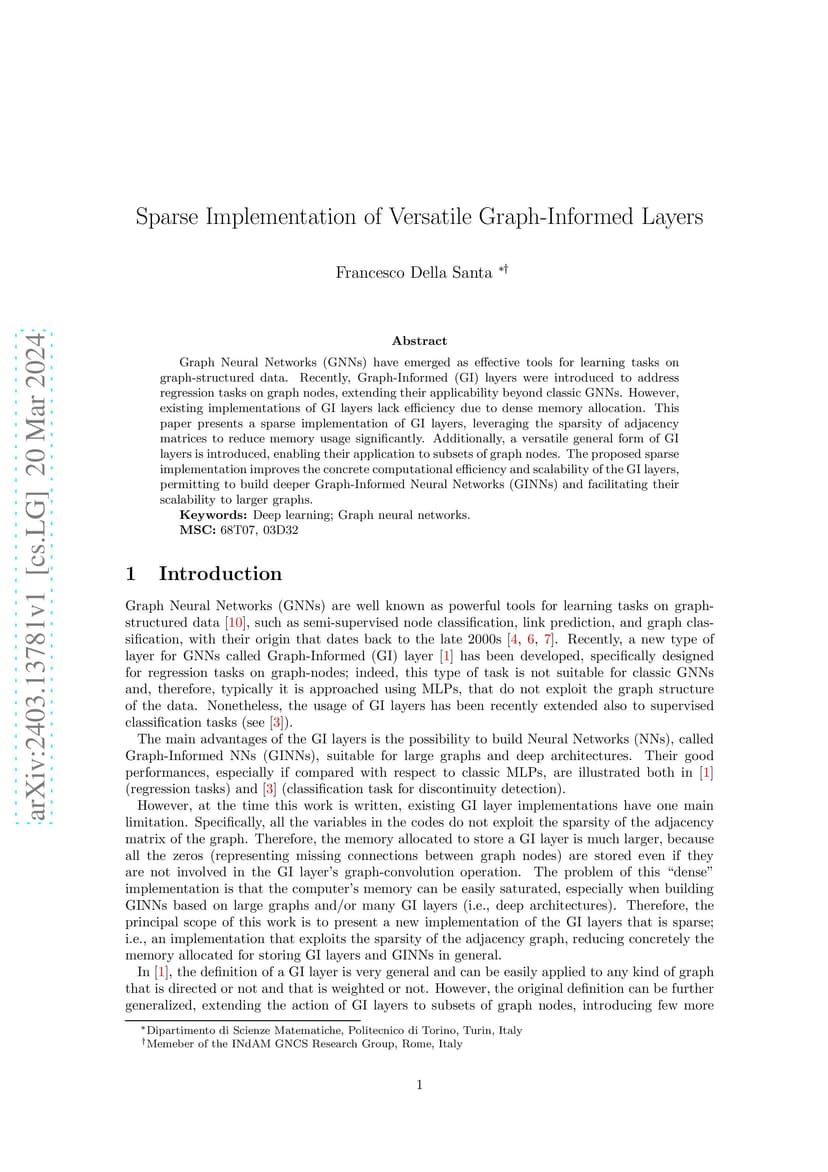 arXiv:2403.13781v1 [cs.LG] 20 Mar 2024

Sparse Implementation of Versatile Graph-Informed Layers

Francesco Della Santa *†

Abstract

Graph Neural Networks (GNNs) have emerged as effective tools for learning tasks on graph-structured data. Recently, Graph-Informed (GI) layers were introduced to address regression tasks on graph nodes, extending their applicability beyond classic GNNs. However, existing implementations of GI layers lack efficiency due to dense memory allocation. This paper presents a sparse implementation of GI layers, leveraging the sparsity of adjacency matrices to reduce memory usage significantly. Additionally, a versatile general form of GI layers is introduced, enabling their application to subsets of graph nodes. The proposed sparse implementation improves the concrete computational efficiency and scalability of the GI layers, permitting to build deeper Graph-Informed Neural Networks (GINNs) and facilitating their scalability to larger graphs.

Keywords: Deep learning; Graph neural networks.

MSC: 68T07, 03D32

1 Introduction

Graph Neural Networks (GNNs) are well known as powerful tools for learning tasks on graph-structured data [10], such as semi-supervised node classification, link prediction, and graph classification, with their origin that dates back to the late 2000s [4, 6, 7]. Recently, a new type of layer for GNNs called Graph-Informed (GI) layer [1] has been developed, specifically designed for regression tasks on graph-nodes; indeed, this type of task is not suitable for classic GNNs and, therefore, typically it is approached using MLPs, that do not exploit the graph structure of the data. Nonetheless, the usage of GI layers has been recently extended also to supervised classification tasks (see [3]).

The main advantages of the GI layers is the possibility to build Neural Networks (NNs), called Graph-Informed NNs (GINNs), suitable for large graphs and deep architectures. Their good performances, especially if compared with respect to classic MLPs, are illustrated both in [1] (regression tasks) and [3] (classification task for discontinuity detection).

However, at the time this work is written, existing GI layer implementations have one main limitation. Specifically, all the variables in the codes do not exploit the sparsity of the adjacency matrix of the graph. Therefore, the memory allocated to store a GI layer is much larger, because all the zeros (representing missing connections between graph nodes) are stored even if they are not involved in the GI layer's graph-convolution operation. The problem of this "dense" implementation is that the computer's memory can be easily saturated, especially when building GINNs based on large graphs and/or many GI layers (i.e., deep architectures). Therefore, the principal scope of this work is to present a new implementation of the GI layers that is sparse; i.e., an implementation that exploits the sparsity of the adjacency graph, reducing concretely the memory allocated for storing GI layers and GINNs in general.

In [1], the definition of a GI layer is very general and can be easily applied to any kind of graph that is directed or not and that is weighted or not. However, the original definition can be further generalized, extending the action of GI layers to subsets of graph nodes, introducing few more

*Dipartimento di Scienze Matematiche, Politecnico di Torino, Turin, Italy
†Memeber of the INdAM GNCS Research Group, Rome, Italy

1